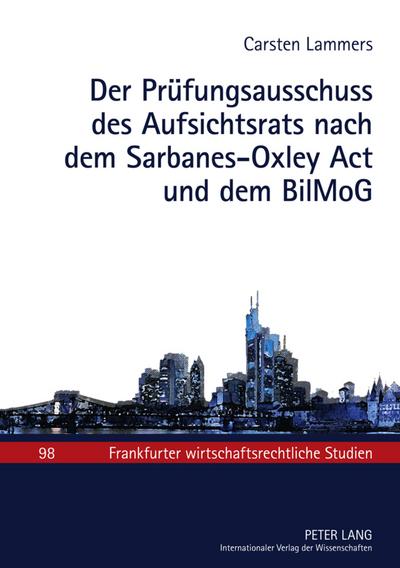 Carsten Lammers

Der Prüfungsausschuss des Aufsichtsrats nach dem Sarbanes-Oxley Act und dem BilMoG

98 Frankfurter wirtschaftsrechtliche Studien

PETER LANG
Internationaler Verlag der Wissenschaften